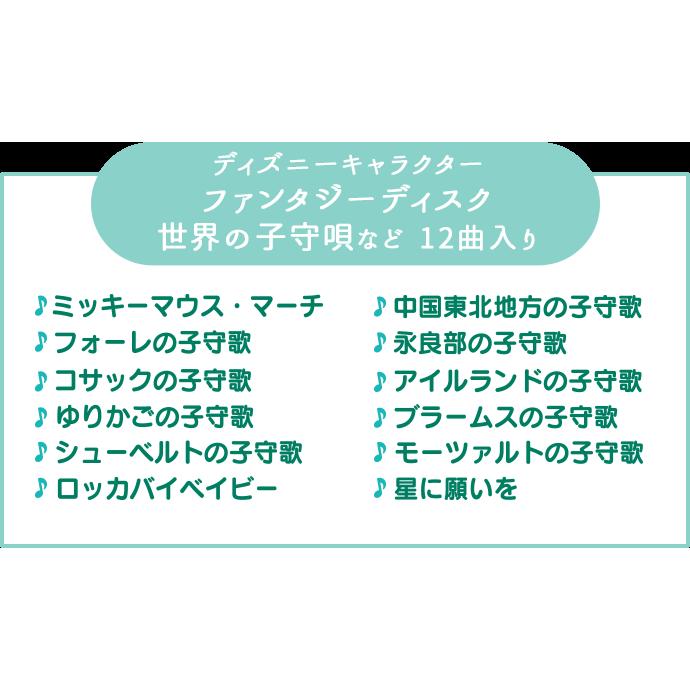 ディズニーキャラクター
ファンタジーディスク
世界の子守唄など 12曲入り

♪ミッキーマウス・マーチ
♪フォーレの子守歌
♪コサックの子守歌
♪ゆりかごの子守歌
♪シューベルトの子守歌
♪ロッカバイベイビー

♪中国東北地方の子守歌
♪永良部の子守歌
♪アイルランドの子守歌
♪ブラームスの子守歌
♪モーツァルトの子守歌
♪星に願いを